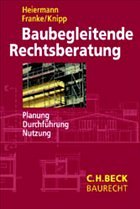 Heiermann
Franke/Knipp

Baubegleitende Rechtsberatung

Planung
Durchführung
Nutzung

C.H.BECK
BAURECHT